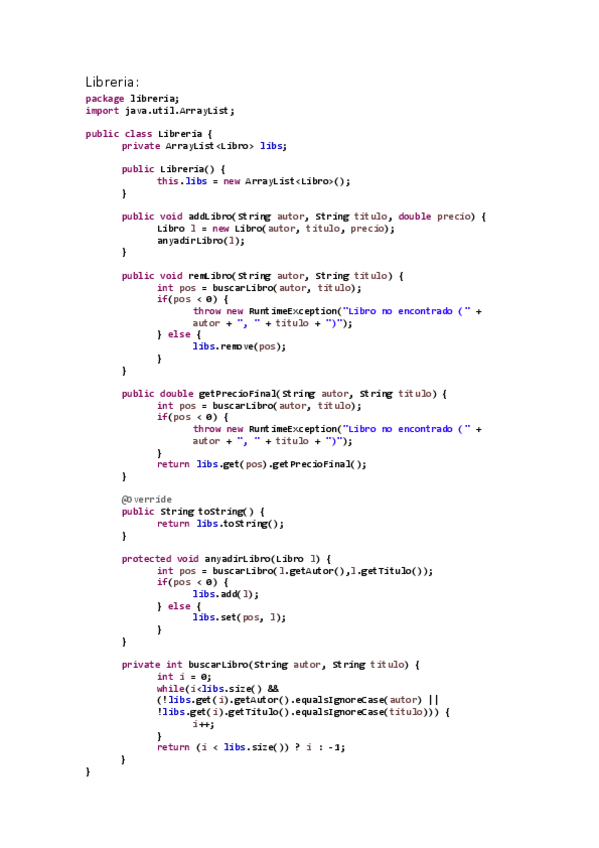 Libreria:
package libreria;
import java.util.ArrayList;

public class Libreria {
	private ArrayList<Libro> libs;

	public Libreria() {
		this.libs = new ArrayList<Libro>();
	}

	public void addLibro(String autor, String titulo, double precio) {
		Libro l = new Libro(autor, titulo, precio);
		anyadirLibro(l);
	}

	public void remLibro(String autor, String titulo) {
		int pos = buscarLibro(autor, titulo);
		if(pos < 0) {
			throw new RuntimeException("Libro no encontrado (" +
			autor + ", " + titulo + ")");
		} else {
			libs.remove(pos);
		}
	}

	public double getPrecioFinal(String autor, String titulo) {
		int pos = buscarLibro(autor, titulo);
		if(pos < 0) {
			throw new RuntimeException("Libro no encontrado (" +
			autor + ", " + titulo + ")");
		}
		return libs.get(pos).getPrecioFinal();
	}

	@Override
	public String toString() {
		return libs.toString();
	}

	protected void anyadirLibro(Libro l) {
		int pos = buscarLibro(l.getAutor(),l.getTitulo());
		if(pos < 0) {
			libs.add(l);
		} else {
			libs.set(pos, l);
		}
	}

	private int buscarLibro(String autor, String titulo) {
		int i = 0;
		while(i<libs.size() &&
		(!libs.get(i).getAutor().equalsIgnoreCase(autor) ||
		!libs.get(i).getTitulo().equalsIgnoreCase(titulo))) {
			i++;
		}
		return (i < libs.size()) ? i : -1;
	}
}